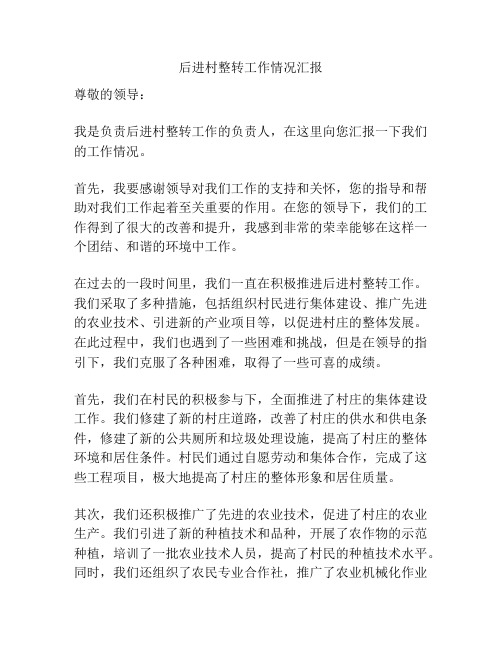 后进村整转工作情况汇报

尊敬的领导：

我是负责后进村整转工作的负责人，在这里向您汇报一下我们的工作情况。

首先，我要感谢领导对我们工作的支持和关怀，您的指导和帮助对我们工作起着至关重要的作用。在您的领导下，我们的工作得到了很大的改善和提升，我感到非常的荣幸能够在这样一个团结、和谐的环境中工作。

在过去的一段时间里，我们一直在积极推进后进村整转工作。我们采取了多种措施，包括组织村民进行集体建设、推广先进的农业技术、引进新的产业项目等，以促进村庄的整体发展。在此过程中，我们也遇到了一些困难和挑战，但是在领导的指引下，我们克服了各种困难，取得了一些可喜的成绩。

首先，我们在村民的积极参与下，全面推进了村庄的集体建设工作。我们修建了新的村庄道路，改善了村庄的供水和供电条件，修建了新的公共厕所和垃圾处理设施，提高了村庄的整体环境和居住条件。村民们通过自愿劳动和集体合作，完成了这些工程项目，极大地提高了村庄的整体形象和居住质量。

其次，我们还积极推广了先进的农业技术，促进了村庄的农业生产。我们引进了新的种植技术和品种，开展了农作物的示范种植，培训了一批农业技术人员，提高了村民的种植技术水平。同时，我们还组织了农民专业合作社，推广了农业机械化作业